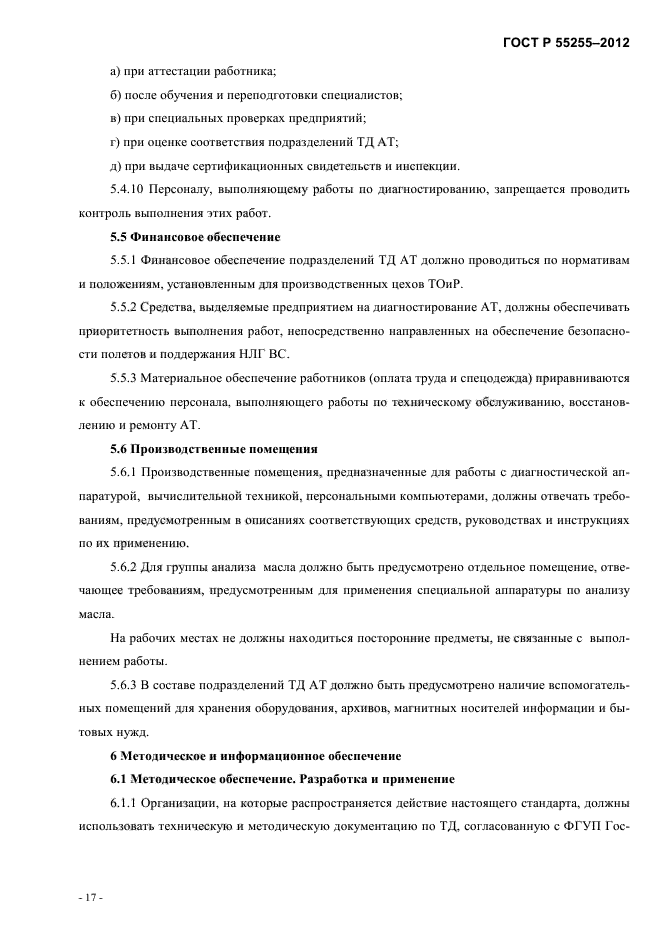 ГОСТ Р 55255–2012

а) при аттестации работника;

б) после обучения и переподготовки специалистов;

в) при специальных проверках предприятий;

г) при оценке соответствия подразделений ТД АТ;

д) при выдаче сертификационных свидетельств и инспекции.

5.4.10 Персоналу, выполняющему работы по диагностированию, запрещается проводить контроль выполнения этих работ.

5.5 Финансовое обеспечение

5.5.1 Финансовое обеспечение подразделений ТД АТ должно проводиться по нормативам и положениям, установленным для производственных цехов ТОиР.

5.5.2 Средства, выделяемые предприятием на диагностирование АТ, должны обеспечивать приоритетность выполнения работ, непосредственно направленных на обеспечение безопасности полетов и поддержания НЛГ ВС.

5.5.3 Материальное обеспечение работников (оплата труда и спецодежда) приравниваются к обеспечению персонала, выполняющего работы по техническому обслуживанию, восстановлению и ремонту АТ.

5.6 Производственные помещения

5.6.1 Производственные помещения, предназначенные для работы с диагностической аппаратурой, вычислительной техникой, персональными компьютерами, должны отвечать требованиям, предусмотренным в описаниях соответствующих средств, руководствах и инструкциях по их применению.

5.6.2 Для группы анализа масла должно быть предусмотрено отдельное помещение, отвечающее требованиям, предусмотренным для применения специальной аппаратуры по анализу масла.

На рабочих местах не должны находиться посторонние предметы, не связанные с выполнением работы.

5.6.3 В составе подразделений ТД АТ должно быть предусмотрено наличие вспомогательных помещений для хранения оборудования, архивов, магнитных носителей информации и бытовых нужд.

6 Методическое и информационное обеспечение

6.1 Методическое обеспечение. Разработка и применение

6.1.1 Организации, на которые распространяется действие настоящего стандарта, должны использовать техническую и методическую документацию по ТД, согласованную с ФГУП Гос-

- 17 -